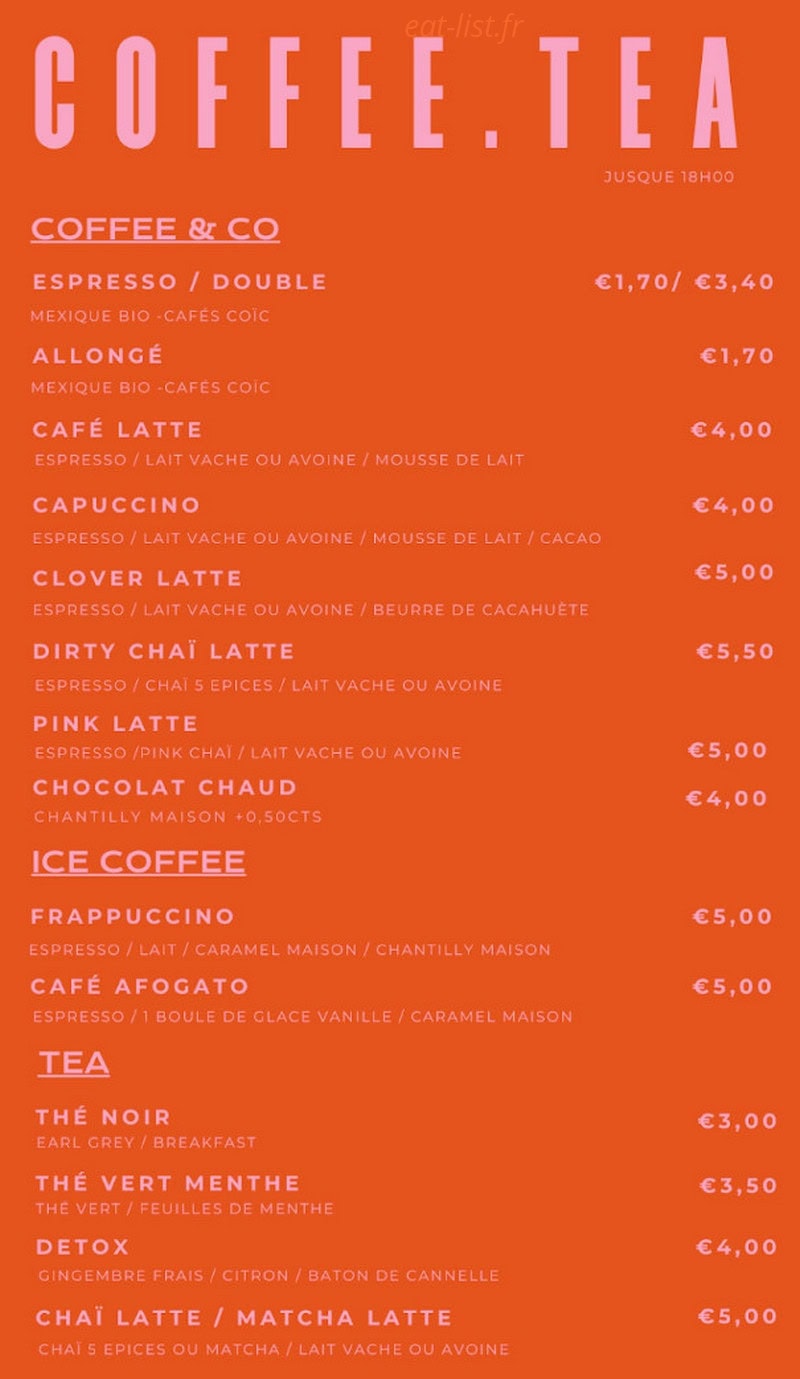 COFFEE.TEA

JUSQUE 18H00

COFFEE & CO

ESPRESSO / DOUBLE €1,70/ €3,40
MEXIQUE BIO -CAFÉS COÏC

ALLONGÉ €1,70
MEXIQUE BIO -CAFÉS COÏC

CAFÉ LATTE €4,00
ESPRESSO / LAIT VACHE OU AVOINE / MOUSSE DE LAIT

CAPUCCINO €4,00
ESPRESSO / LAIT VACHE OU AVOINE / MOUSSE DE LAIT / CACAO

CLOVER LATTE €5,00
ESPRESSO / LAIT VACHE OU AVOINE / BEURRE DE CACAHUÈTE

DIRTY CHAÏ LATTE €5,50
ESPRESSO / CHAÏ 5 EPICES / LAIT VACHE OU AVOINE

PINK LATTE
ESPRESSO /PINK CHAÏ / LAIT VACHE OU AVOINE €5,00

CHOCOLAT CHAUD €4,00
CHANTILLY MAISON +0,50CTS

ICE COFFEE

FRAPPUCCINO €5,00
ESPRESSO / LAIT / CARAMEL MAISON / CHANTILLY MAISON

CAFÉ AFOGATO €5,00
ESPRESSO / 1 BOULE DE GLACE VANILLE / CARAMEL MAISON

TEA

THÉ NOIR €3,00
EARL GREY / BREAKFAST

THÉ VERT MENTHE €3,50
THÉ VERT / FEUILLES DE MENTHE

DETOX €4,00
GINGEMBRE FRAIS / CITRON / BATON DE CANNELLE

CHAÏ LATTE / MATCHA LATTE €5,00
CHAÏ 5 EPICES OU MATCHA / LAIT VACHE OU AVOINE

eat-list.fr